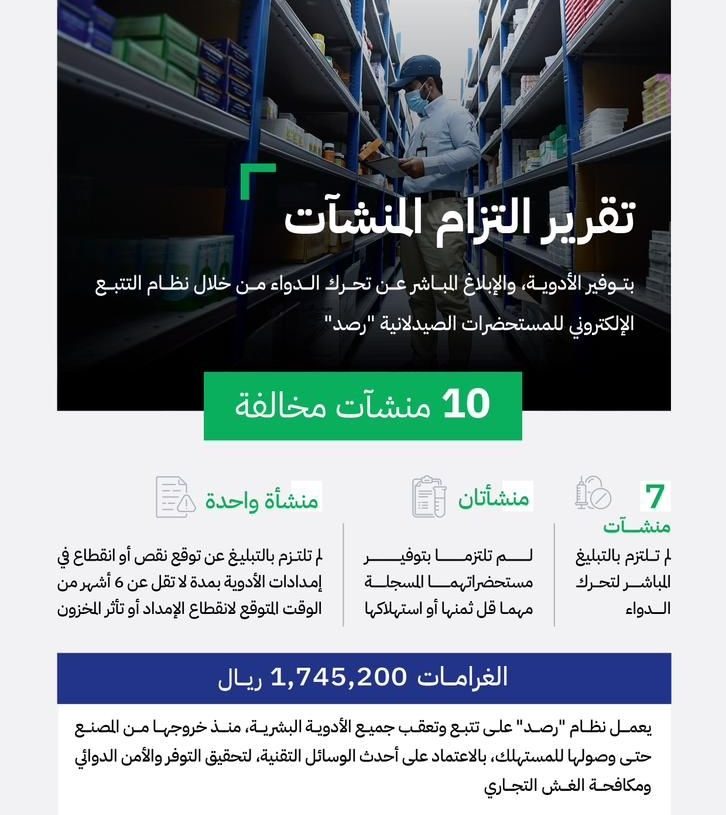 تقرير التزام المنشآت

بتوفير الأدوية، والإبلاغ المباشر عن تحرك الدواء من خلال نظام التتبع الإلكتروني للمستحضرات الصيدلانية "رصد"

10 منشآت مخالفة

7 منشآت

لم تلتزم بالتبليغ المباشر لتحرك الدواء

منشأتان

لم تلتزما بتوفير مستحضراتهما المسجلة مهما قل ثمنها أو استهلاكها

منشأة واحدة

لم تلتزم بالتبليغ عن توقع نقص أو انقطاع في إمدادات الأدوية بمدة لا تقل عن 6 أشهر من الوقت المتوقع لانقطاع الإمداد أو تأثر المخزون

الغرامات 1,745,200 ريال

يعمل نظام "رصد" على تتبع وتعقب جميع الأدوية البشرية، منذ خروجها من المصنع حتى وصولها للمستهلك، بالاعتماد على أحدث الوسائل التقنية، لتحقيق التوفر والأمن الدوائي ومكافحة الغش التجاري